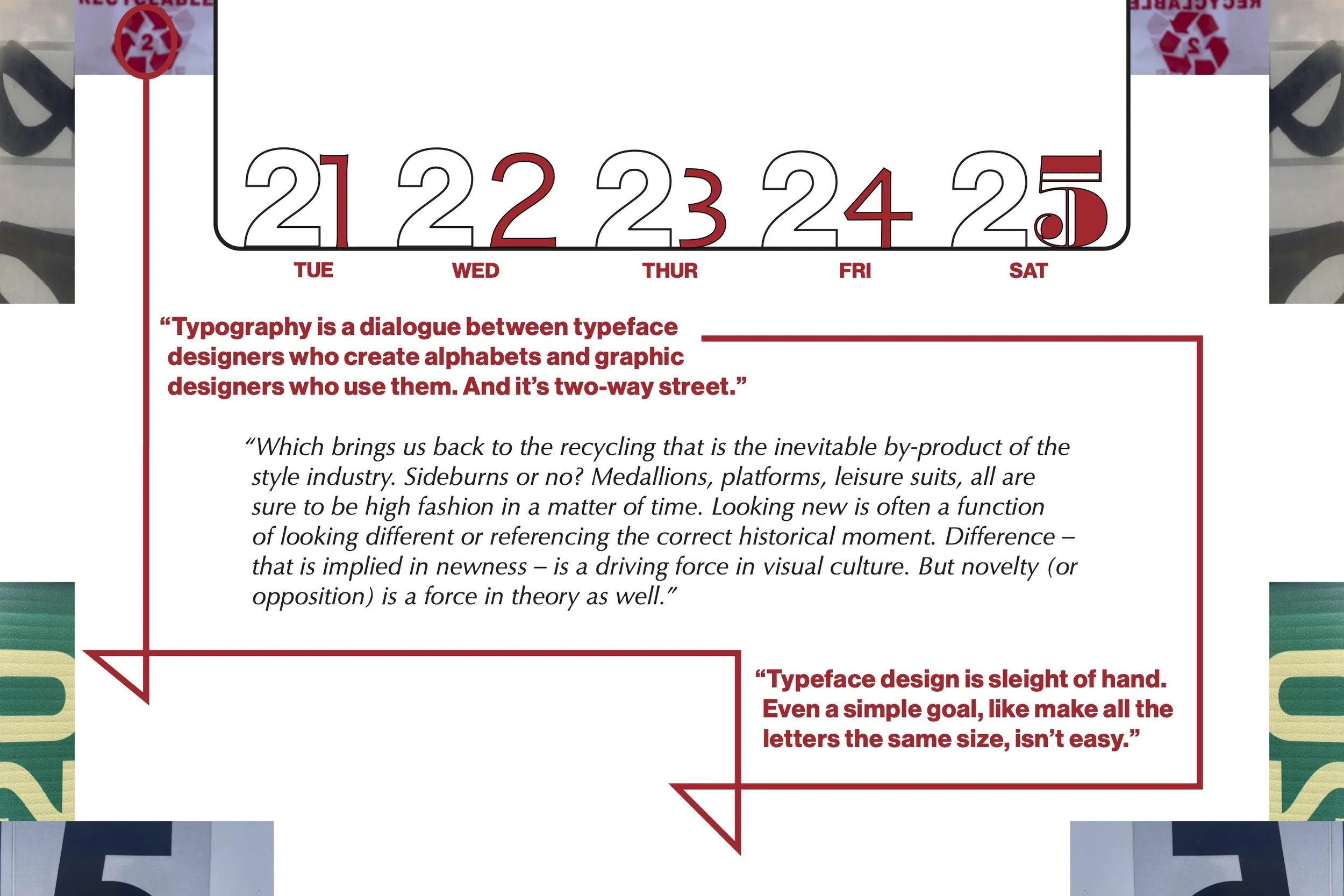 21 22 23 24 25

TUE WED THUR FRI SAT

"Typography is a dialogue between typeface designers who create alphabets and graphic designers who use them. And it's two-way street."

"Which brings us back to the recycling that is the inevitable by-product of the style industry. Sideburns or no? Medallions, platforms, leisure suits, all are sure to be high fashion in a matter of time. Looking new is often a function of looking different or referencing the correct historical moment. Difference – that is implied in newness – is a driving force in visual culture. But novelty (or opposition) is a force in theory as well."

"Typeface design is sleight of hand. Even a simple goal, like make all the letters the same size, isn't easy."